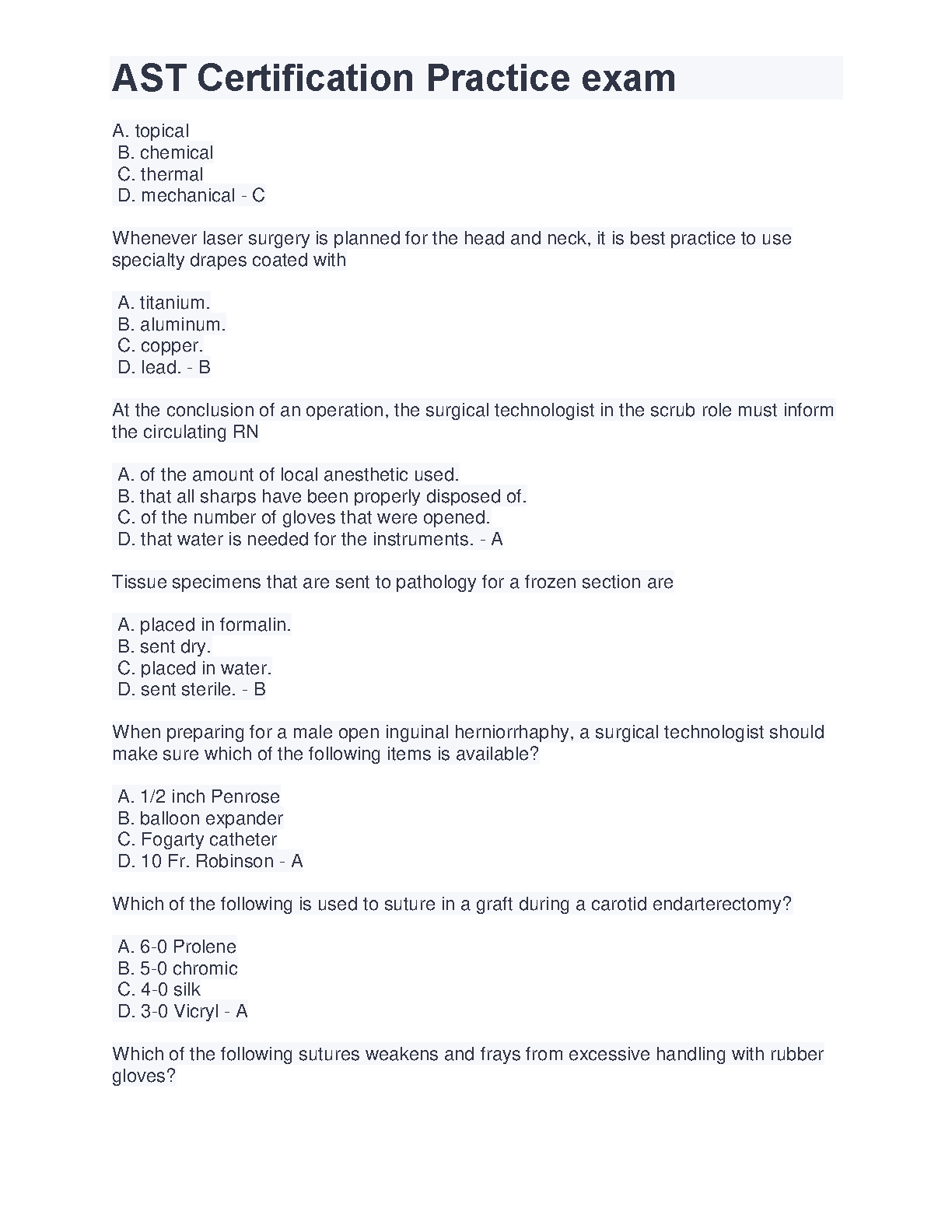 AST Certification Practice exam

A. topical
B. chemical
C. thermal
D. mechanical - C

Whenever laser surgery is planned for the head and neck, it is best practice to use specialty drapes coated with

A. titanium.
B. aluminum.
C. copper.
D. lead. - B

At the conclusion of an operation, the surgical technologist in the scrub role must inform the circulating RN

A. of the amount of local anesthetic used.
B. that all sharps have been properly disposed of.
C. of the number of gloves that were opened.
D. that water is needed for the instruments. - A

Tissue specimens that are sent to pathology for a frozen section are

A. placed in formalin.
B. sent dry.
C. placed in water.
D. sent sterile. - B

When preparing for a male open inguinal herniorrhaphy, a surgical technologist should make sure which of the following items is available?

A. 1/2 inch Penrose
B. balloon expander
C. Fogarty catheter
D. 10 Fr. Robinson - A

Which of the following is used to suture in a graft during a carotid endarterectomy?

A. 6-0 Prolene
B. 5-0 chromic
C. 4-0 silk
D. 3-0 Vicryl - A

Which of the following sutures weakens and frays from excessive handling with rubber gloves?